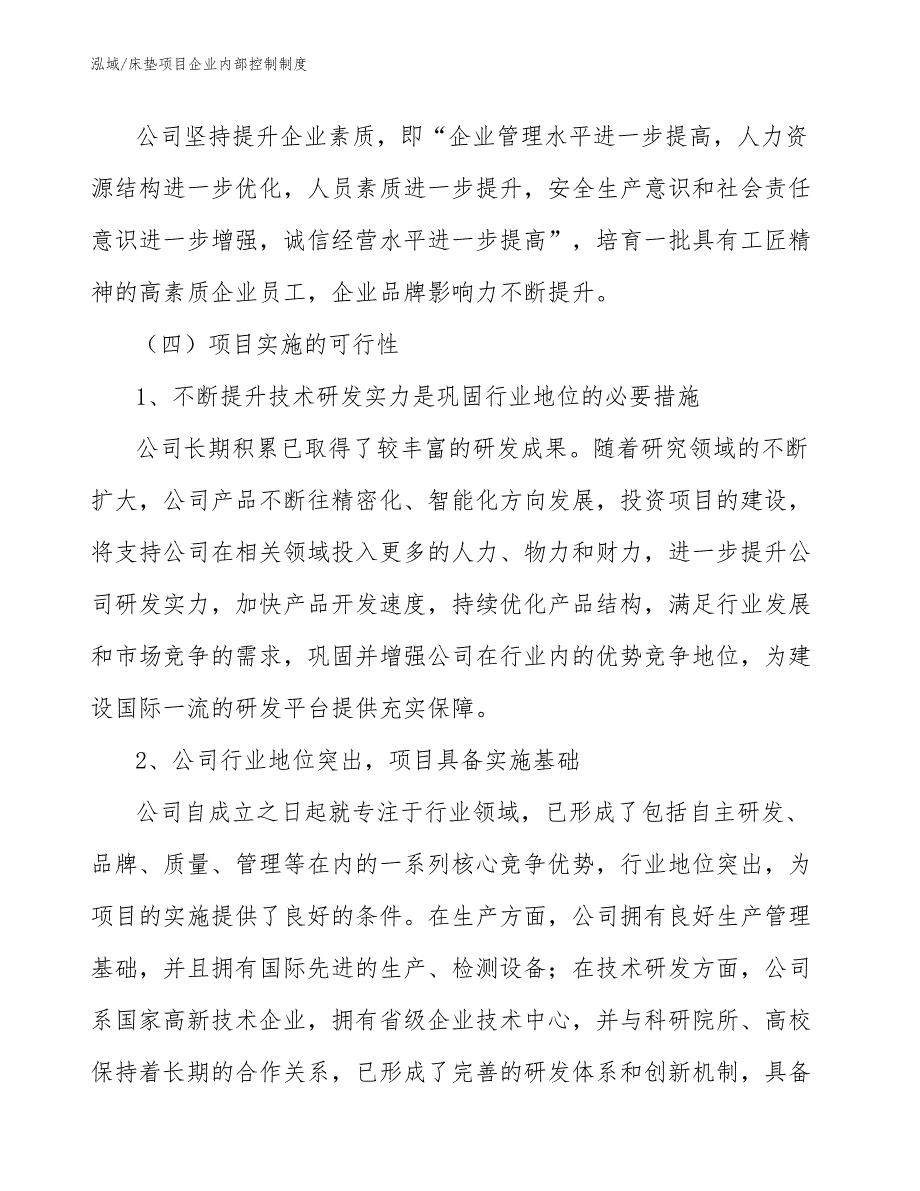 泓域/床垫项目企业内部控制制度

公司坚持提升企业素质，即“企业管理水平进一步提高，人力资源结构进一步优化，人员素质进一步提升，安全生产意识和社会责任意识进一步增强，诚信经营水平进一步提高”，培育一批具有工匠精神的高素质企业员工，企业品牌影响力不断提升。

（四）项目实施的可行性

1、不断提升技术研发实力是巩固行业地位的必要措施

公司长期积累已取得了较丰富的研发成果。随着研究领域的不断扩大，公司产品不断往精密化、智能化方向发展，投资项目的建设，将支持公司在相关领域投入更多的人力、物力和财力，进一步提升公司研发实力，加快产品开发速度，持续优化产品结构，满足行业发展和市场竞争的需求，巩固并增强公司在行业内的优势竞争地位，为建设国际一流的研发平台提供充实保障。

2、公司行业地位突出，项目具备实施基础

公司自成立之日起就专注于行业领域，已形成了包括自主研发、品牌、质量、管理等在内的一系列核心竞争优势，行业地位突出，为项目的实施提供了良好的条件。在生产方面，公司拥有良好生产管理基础，并且拥有国际先进的生产、检测设备；在技术研发方面，公司系国家高新技术企业，拥有省级企业技术中心，并与科研院所、高校保持着长期的合作关系，已形成了完善的研发体系和创新机制，具备